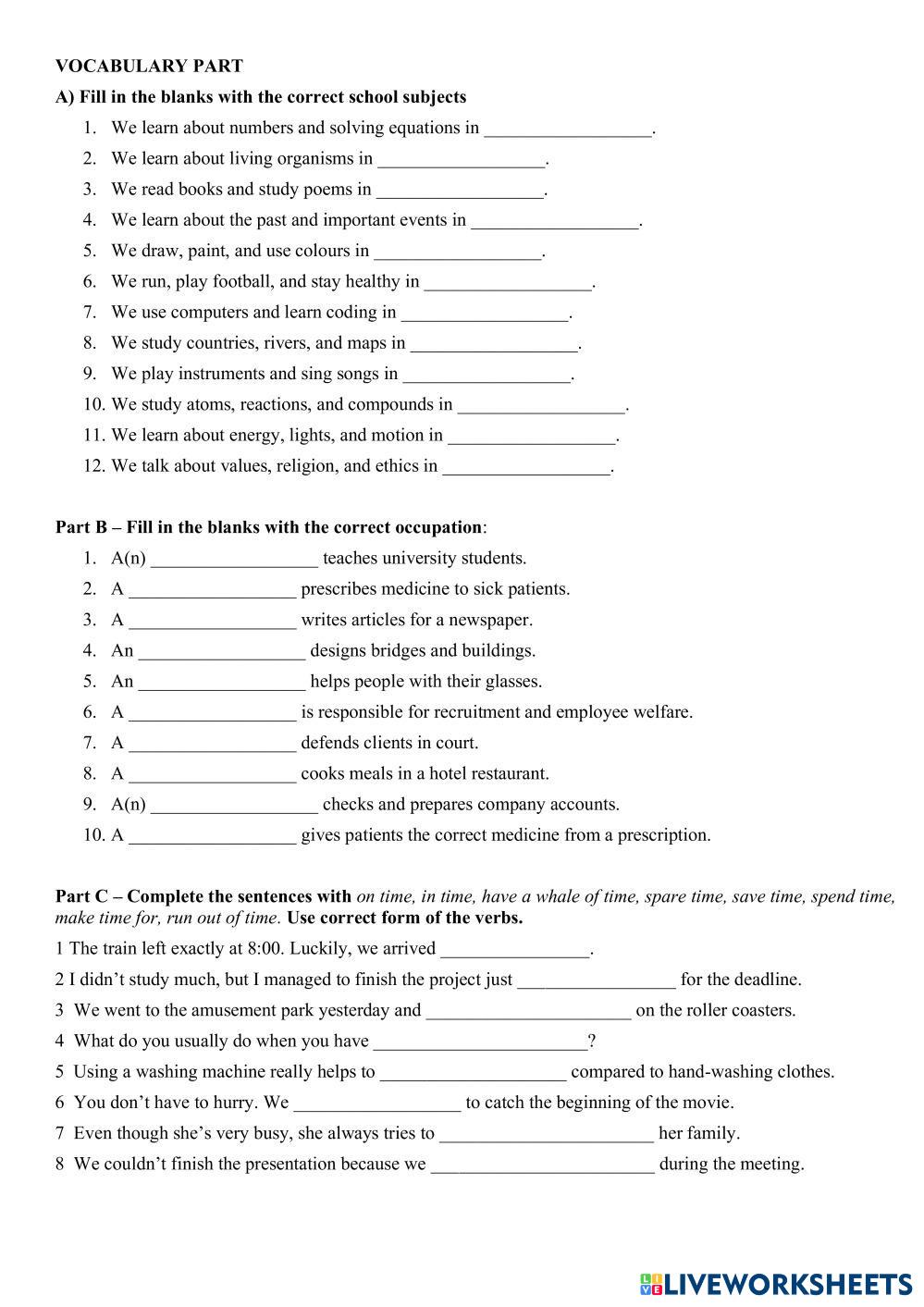 VOCABULARY PART

A) Fill in the blanks with the correct school subjects

1. We learn about numbers and solving equations in __________________.
2. We learn about living organisms in __________________.
3. We read books and study poems in __________________.
4. We learn about the past and important events in __________________.
5. We draw, paint, and use colours in __________________.
6. We run, play football, and stay healthy in __________________.
7. We use computers and learn coding in __________________.
8. We study countries, rivers, and maps in __________________.
9. We play instruments and sing songs in __________________.
10. We study atoms, reactions, and compounds in __________________.
11. We learn about energy, lights, and motion in __________________.
12. We talk about values, religion, and ethics in __________________.

Part B – Fill in the blanks with the correct occupation:

1. A(n) __________________ teaches university students.
2. A __________________ prescribes medicine to sick patients.
3. A __________________ writes articles for a newspaper.
4. An __________________ designs bridges and buildings.
5. An __________________ helps people with their glasses.
6. A __________________ is responsible for recruitment and employee welfare.
7. A __________________ defends clients in court.
8. A __________________ cooks meals in a hotel restaurant.
9. A(n) __________________ checks and prepares company accounts.
10. A __________________ gives patients the correct medicine from a prescription.

Part C – Complete the sentences with on time, in time, have a whale of time, spare time, save time, spend time, make time for, run out of time. Use correct form of the verbs.

1 The train left exactly at 8:00. Luckily, we arrived ________________.

2 I didn't study much, but I managed to finish the project just _________________ for the deadline.

3 We went to the amusement park yesterday and ______________________ on the roller coasters.

4 What do you usually do when you have _______________________?

5 Using a washing machine really helps to ____________________ compared to hand-washing clothes.

6 You don't have to hurry. We __________________ to catch the beginning of the movie.

7 Even though she's very busy, she always tries to _______________________ her family.

8 We couldn't finish the presentation because we ________________________ during the meeting.

LIVEWORKSHEETS